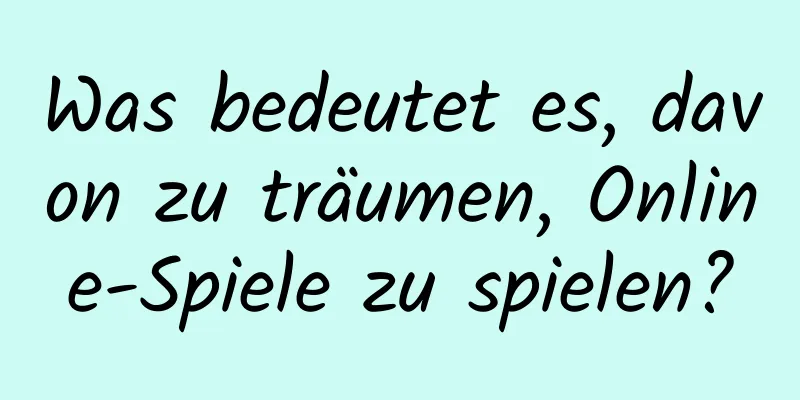 Was bedeutet es, davon zu träumen, Online-Spiele zu spielen?